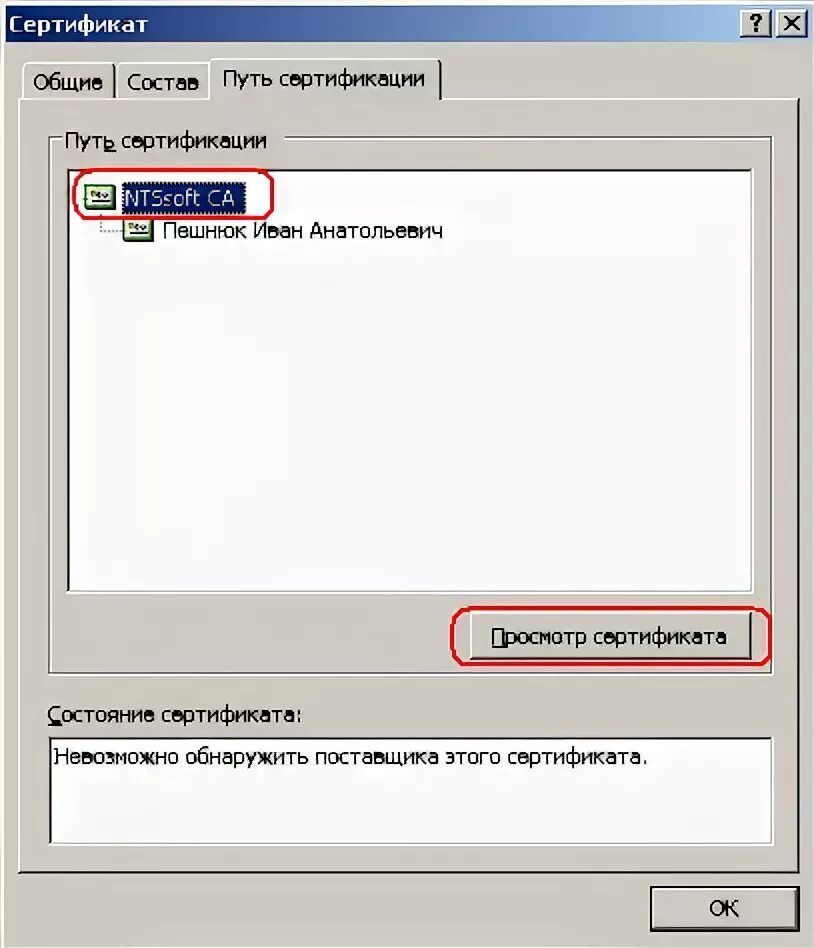 Сертификат
?
X

Общие
Состав
Путь сертификации

Путь сертификации
NTSsoft CA
Пешнюк Иван Анатольевич

Просмотр сертификата

Состояние сертификата:
Невозможно обнаружить поставщика этого сертификата.

OK